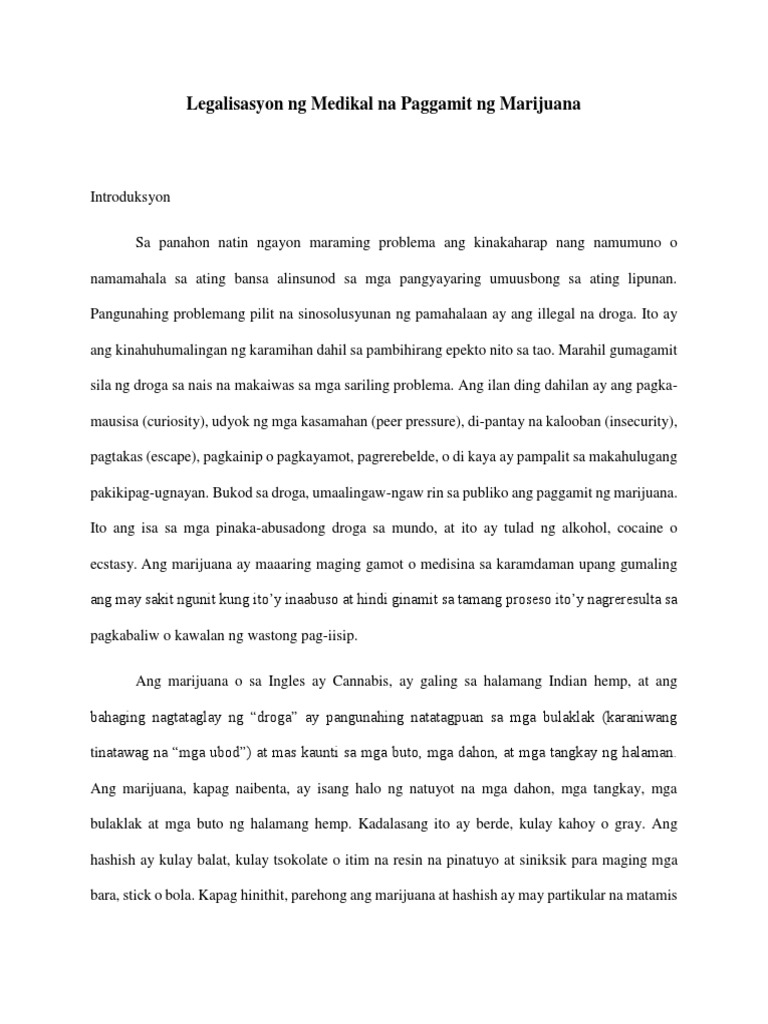 Legalisasyon ng Medikal na Paggamit ng Marijuana

Introduksyon

Sa panahon natin ngayon maraming problema ang kinakaharap nang namumuno o namamahala sa ating bansa alinsunod sa mga pangyayaring umuusbong sa ating lipunan. Pangunahing problemang pilit na sinosolusyunan ng pamahalaan ay ang illegal na droga. Ito ay ang kinahuhumalingan ng karamihan dahil sa pambihirang epekto nito sa tao. Marahil gumagamit sila ng droga sa nais na makaiwas sa mga sariling problema. Ang ilan ding dahilan ay ang pagka-mausisa (curiosity), udyok ng mga kasamahan (peer pressure), di-pantay na kalooban (insecurity), pagtakas (escape), pagkainip o pagkayamot, pagrerebelde, o di kaya ay pampalit sa makahulugang pakikipag-ugnayan. Bukod sa droga, umaalingaw-ngaw rin sa publiko ang paggamit ng marijuana. Ito ang isa sa mga pinaka-abusadong droga sa mundo, at ito ay tulad ng alkohol, cocaine o ecstasy. Ang marijuana ay maaaring maging gamot o medisina sa karamdaman upang gumaling ang may sakit ngunit kung ito'y inaabuso at hindi ginamit sa tamang proseso ito'y nagreresulta sa pagkabaliw o kawalan ng wastong pag-iisip.

Ang marijuana o sa Ingles ay Cannabis, ay galing sa halamang Indian hemp, at ang bahaging nagtataglay ng "droga" ay pangunahing natatagpuan sa mga bulaklak (karaniwang tinatawag na "mga ubod") at mas kaunti sa mga buto, mga dahon, at mga tangkay ng halaman. Ang marijuana, kapag naibenta, ay isang halo ng natuyot na mga dahon, mga tangkay, mga bulaklak at mga buto ng halamang hemp. Kadalasang ito ay berde, kulay kahoy o gray. Ang hashish ay kulay balat, kulay tsokolate o itim na resin na pinatuyo at siniksik para maging mga bara, stick o bola. Kapag hinithit, parehong ang marijuana at hashish ay may partikular na matamis